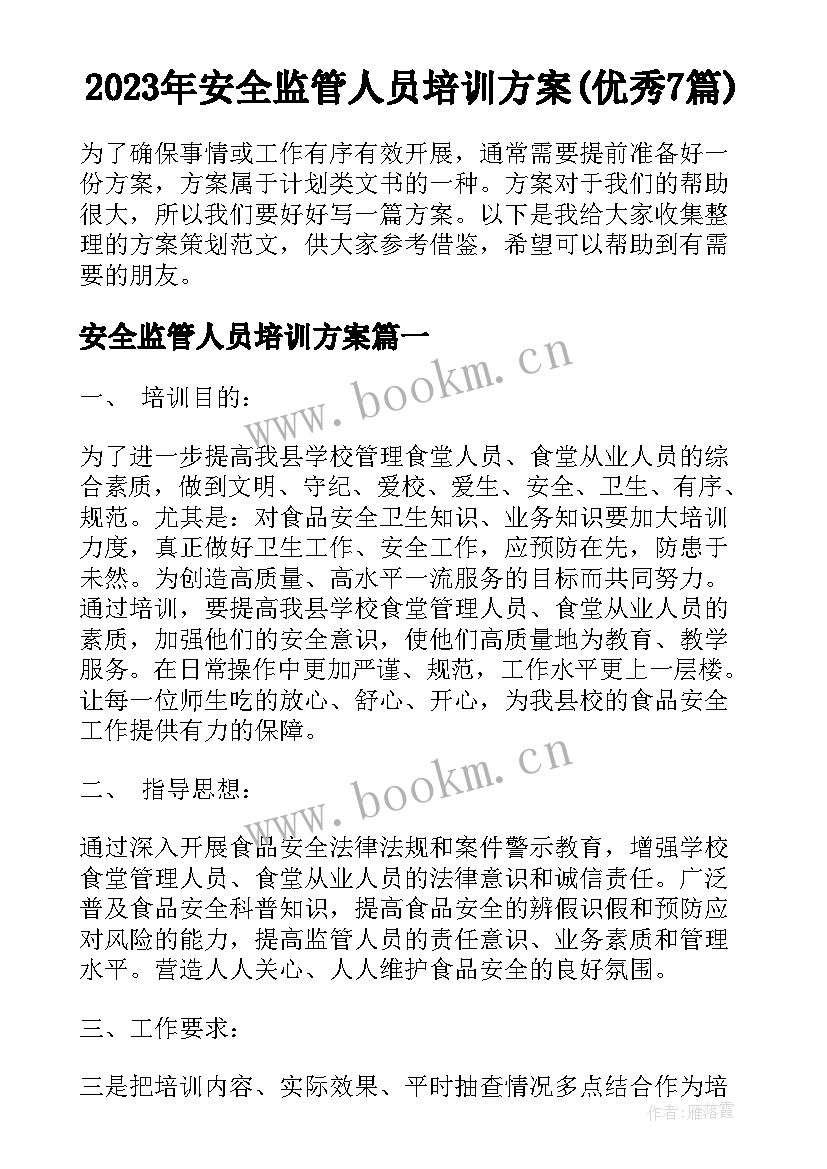 2023年安全监管人员培训方案(优秀7篇)

为了确保事情或工作有序有效开展，通常需要提前准备好一份方案，方案属于计划类文书的一种。方案对于我们的帮助很大，所以我们要好好写一篇方案。以下是我给大家收集整理的方案策划范文，供大家参考借鉴，希望可以帮助到有需要的朋友。

安全监管人员培训方案篇一

www.bookm.cn

一、 培训目的：

为了进一步提高我县学校管理食堂人员、食堂从业人员的综合素质，做到文明、守纪、爱校、爱生、安全、卫生、有序、规范。尤其是：对食品安全卫生知识、业务知识要加大培训力度，真正做好卫生工作、安全工作，应预防在先，防患于未然。为创造高质量、高水平一流服务的目标而共同努力。通过培训，要提高我县学校食堂管理人员、食堂从业人员的素质，加强他们的安全意识，使他们高质量地为教育、教学服务。在日常操作中更加严谨、规范，工作水平更上一层楼。让每一位师生吃的放心、舒心、开心，为我县校的食品安全工作提供有力的保障。

www.bookm.cn

二、 指导思想：

通过深入开展食品安全法律法规和案件警示教育，增强学校食堂管理人员、食堂从业人员的法律意识和诚信责任。广泛普及食品安全科普知识，提高食品安全的辨假识假和预防应对风险的能力，提高监管人员的责任意识、业务素质和管理水平。营造人人关心、人人维护食品安全的良好氛围。

三、工作要求：

三是把培训内容、实际效果、平时抽查情况多点结合作为培

作者：雁落霞